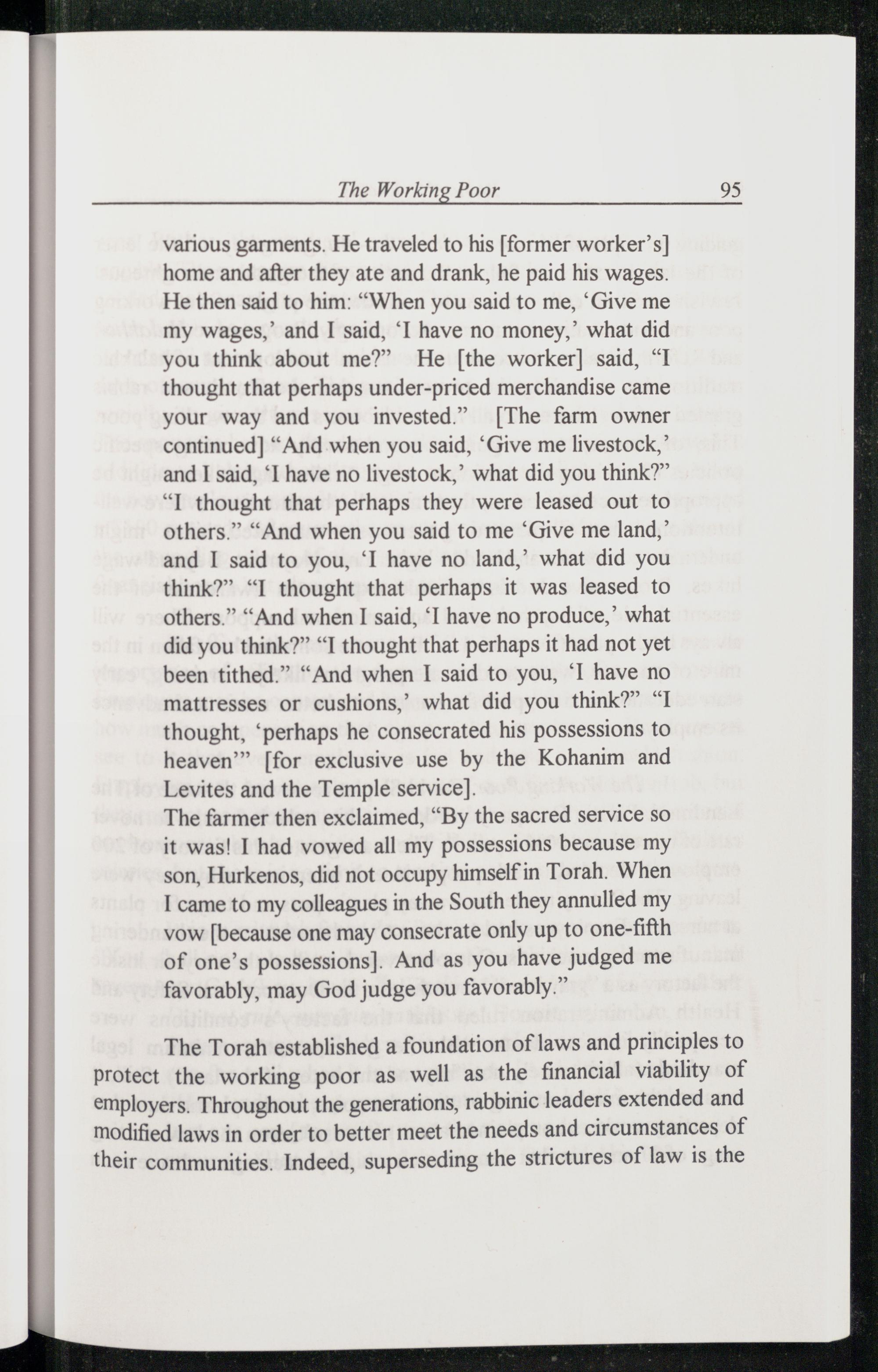 The Working Poor 95

various garments. He traveled to his [former worker's] home and after they ate and drank, he paid his wages. He then said to him: "When you said to me, 'Give me my wages,' and I said, 'I have no money,' what did you think about me?" He [the worker] said, "I thought that perhaps under-priced merchandise came your way and you invested." [The farm owner continued] "And when you said, 'Give me livestock,' and I said, 'I have no livestock,' what did you think?" "I thought that perhaps they were leased out to others." "And when you said to me 'Give me land,' and I said to you, 'I have no land,' what did you think?" "I thought that perhaps it was leased to others." "And when I said, 'I have no produce,' what did you think?" "I thought that perhaps it had not yet been tithed." "And when I said to you, 'I have no mattresses or cushions,' what did you think?" "I thought, 'perhaps he consecrated his possessions to heaven'" [for exclusive use by the Kohanim and Levites and the Temple service].
The farmer then exclaimed, "By the sacred service so it was! I had vowed all my possessions because my son, Hurkenos, did not occupy himself in Torah. When I came to my colleagues in the South they annulled my vow [because one may consecrate only up to one-fifth of one's possessions]. And as you have judged me favorably, may God judge you favorably."

The Torah established a foundation of laws and principles to protect the working poor as well as the financial viability of employers. Throughout the generations, rabbinic leaders extended and modified laws in order to better meet the needs and circumstances of their communities. Indeed, superseding the strictures of law is the